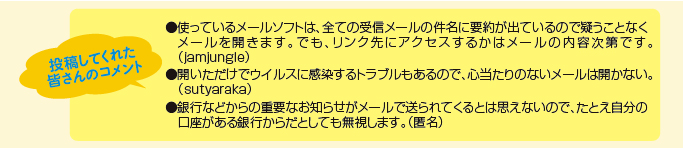 投稿してくれた皆さんのコメント

●使っているメールソフトは、全ての受信メールの件名に要約が出ているので疑うことなくメールを開きます。でも、リンク先にアクセスするかはメールの内容次第です。（jamjungle）

●開いただけでウイルスに感染するトラブルもあるので、心当たりのないメールは開かない。（sutyaraka）

●銀行などからの重要なお知らせがメールで送られてくるとは思えないので、たとえ自分の口座がある銀行からだとしても無視します。（匿名）